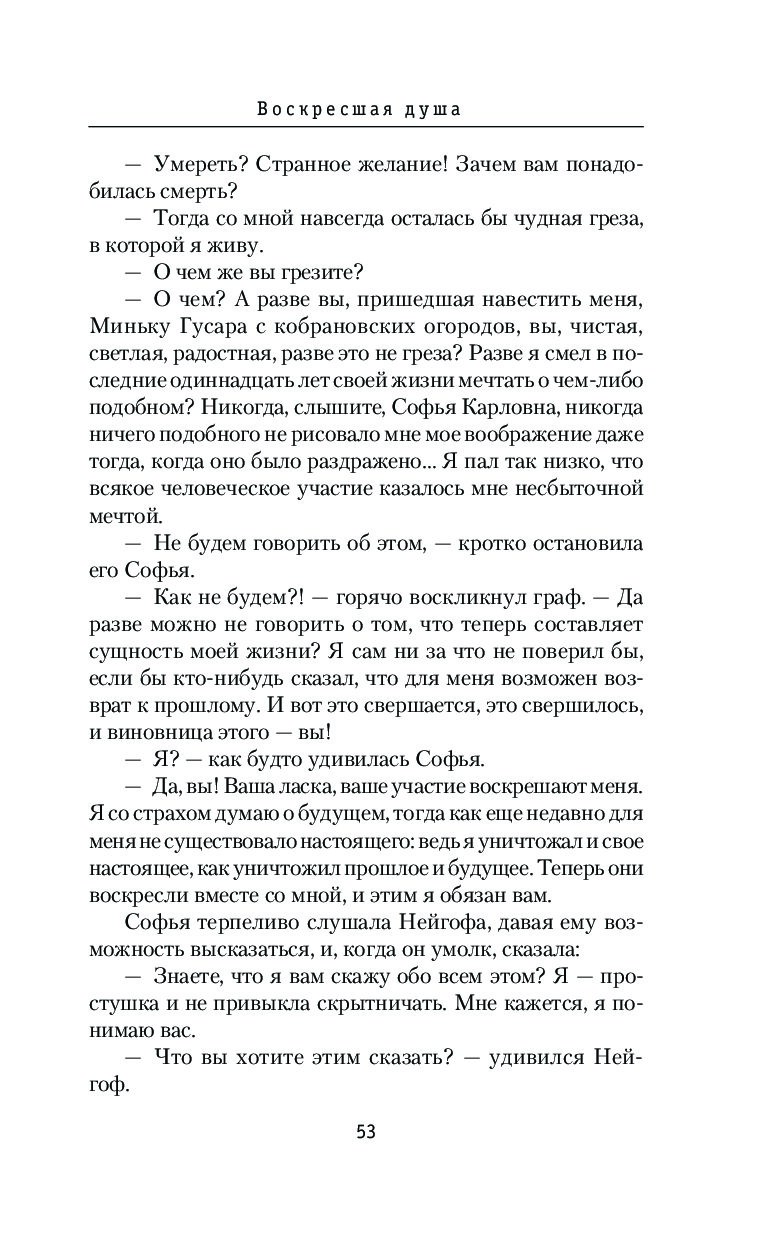 Воскресшая душа

— Умереть? Странное желание! Зачем вам понадобилась смерть?

— Тогда со мной навсегда осталась бы чудная греза, в которой я живу.

— О чем же вы грезите?

— О чем? А разве вы, пришедшая навестить меня, Миньку Гусара с кобрановских огородов, вы, чистая, светлая, радостная, разве это не греза? Разве я смел в последние одиннадцать лет своей жизни мечтать о чем-либо подобном? Никогда, слышите, Софья Карловна, никогда ничего подобного не рисовало мне мое воображение даже тогда, когда оно было раздражено... Я пал так низко, что всякое человеческое участие казалось мне несбыточной мечтой.

— Не будем говорить об этом, — кротко остановила его Софья.

— Как не будем?! — горячо воскликнул граф. — Да разве можно не говорить о том, что теперь составляет сущность моей жизни? Я сам ни за что не поверил бы, если бы кто-нибудь сказал, что для меня возможен возврат к прошлому. И вот это свершается, это свершилось, и виновница этого — вы!

— Я? — как будто удивилась Софья.

— Да, вы! Ваша ласка, ваше участие воскрешают меня. Я со страхом думаю о будущем, тогда как еще недавно для меня не существовало настоящего: ведь я уничтожал и свое настоящее, как уничтожил прошлое и будущее. Теперь они воскресли вместе со мной, и этим я обязан вам.

Софья терпеливо слушала Нейгофа, давая ему возможность высказаться, и, когда он умолк, сказала:

— Знаете, что я вам скажу обо всем этом? Я — простушка и не привыкла скрытничать. Мне кажется, я понимаю вас.

— Что вы хотите этим сказать? — удивился Нейгоф.

53